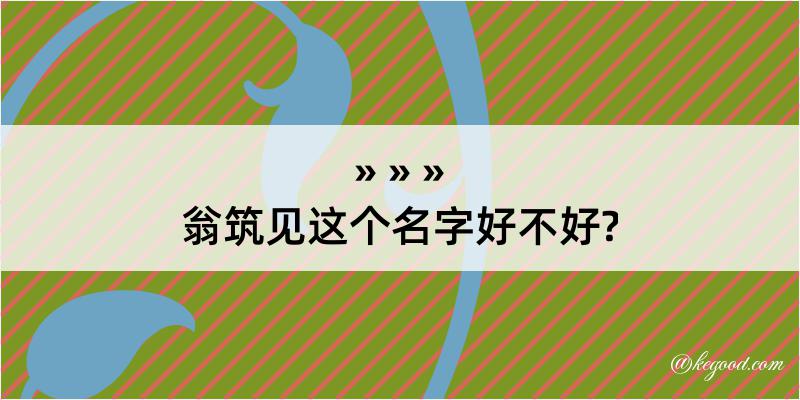 » » »
翁筑见这个名字好不好?

@kegood.com